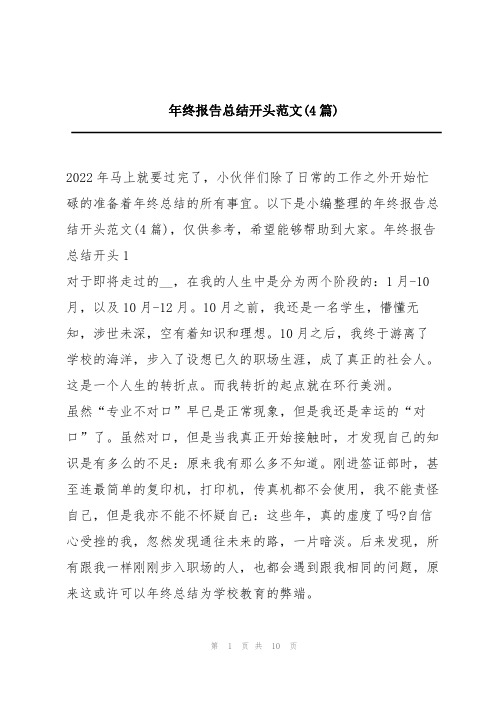 年终报告总结开头范文(4篇)

2022年马上就要过完了，小伙伴们除了日常的工作之外开始忙碌的准备着年终总结的所有事宜。以下是小编整理的年终报告总结开头范文(4篇)，仅供参考，希望能够帮助到大家。年终报告总结开头1

对于即将走过的__，在我的人生中是分为两个阶段的：1月-10月，以及10月-12月。10月之前，我还是一名学生，懵懂无知，涉世未深，空有着知识和理想。10月之后，我终于游离了学校的海洋，步入了设想已久的职场生涯，成了真正的社会人。这是一个人生的转折点。而我转折的起点就在环行美洲。

虽然“专业不对口”早已是正常现象，但是我还是幸运的“对口”了。虽然对口，但是当我真正开始接触时，才发现自己的知识是有多么的不足：原来我有那么多不知道。刚进签证部时，甚至连最简单的复印机，打印机，传真机都不会使用，我不能责怪自己，但是我亦不能不怀疑自己：这些年，真的虚度了吗?自信心受挫的我，忽然发现通往未来的路，一片暗淡。后来发现，所有跟我一样刚刚步入职场的人，也都会遇到跟我相同的问题，原来这或许可以年终总结为学校教育的弊端。

第 1 页 共 10 页